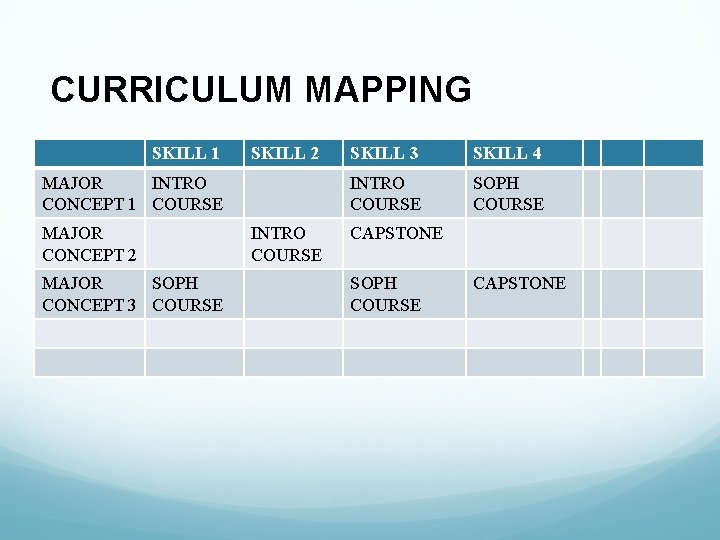 CURRICULUM MAPPING

| | SKILL 1 | SKILL 2 | SKILL 3 | SKILL 4 | | | |
|---|---|---|---|---|---|---|---|
| MAJOR CONCEPT 1 | INTRO COURSE | | INTRO COURSE | SOPH COURSE | | | |
| MAJOR CONCEPT 2 | | INTRO COURSE | CAPSTONE | | | | |
| MAJOR CONCEPT 3 | SOPH COURSE | | SOPH COURSE | CAPSTONE | | | |
| | | | | | | | |
| | | | | | | | |